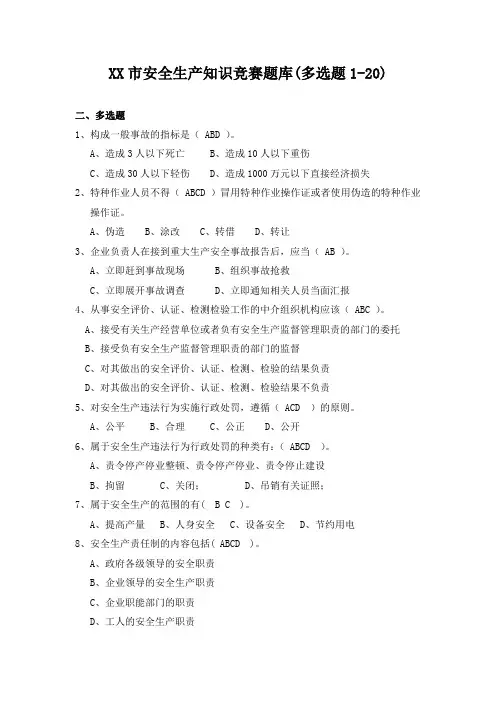 XX 市安全生产知识竞赛题库(多选题 1-20)

二、多选题

1、构成一般事故的指标是（ ABD ）。

A、造成 3 人以下死亡　　B、造成 10 人以下重伤

C、造成 30 人以下轻伤　　D、造成 1000 万元以下直接经济损失

2、特种作业人员不得（ ABCD ）冒用特种作业操作证或者使用伪造的特种作业操作证。

A、伪造　　B、涂改　　C、转借　　D、转让

3、企业负责人在接到重大生产安全事故报告后，应当（ AB ）。

A、立即赶到事故现场　　B、组织事故抢救

C、立即展开事故调查　　D、立即通知相关人员当面汇报

4、从事安全评价、认证、检测检验工作的中介组织机构应该（ ABC ）。

A、接受有关生产经营单位或者负有安全生产监督管理职责的部门的委托

B、接受负有安全生产监督管理职责的部门的监督

C、对其做出的安全评价、认证、检测、检验的结果负责

D、对其做出的安全评价、认证、检测、检验结果不负责

5、对安全生产违法行为实施行政处罚，遵循（ ACD ）的原则。

A、公平　　B、合理　　C、公正　　D、公开

6、属于安全生产违法行为行政处罚的种类有：（ ABCD ）。

A、责令停产停业整顿、责令停产停业、责令停止建设

B、拘留　　C、关闭；　　D、吊销有关证照；

7、属于安全生产的范围的有（ B C ）。

A、提高产量　　B、人身安全　　C、设备安全　　D、节约用电

8、安全生产责任制的内容包括（ ABCD ）。

A、政府各级领导的安全职责

B、企业领导的安全生产职责

C、企业职能部门的职责

D、工人的安全生产职责